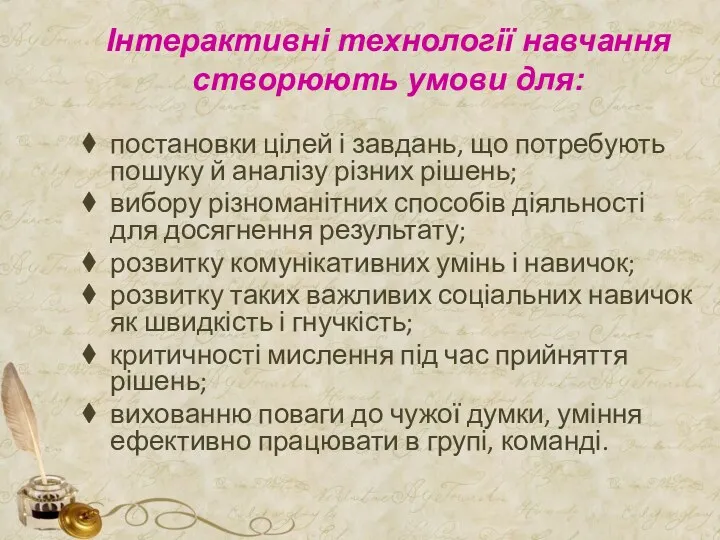 Інтерактивні технології навчання створюють умови для:

♦ постановки цілей і завдань, що потребують пошуку й аналізу різних рішень;
♦ вибору різноманітних способів діяльності для досягнення результату;
♦ розвитку комунікативних умінь і навичок;
♦ розвитку таких важливих соціальних навичок як швидкість і гнучкість;
♦ критичності мислення під час прийняття рішень;
♦ вихованню поваги до чужої думки, уміння ефективно працювати в групі, команді.